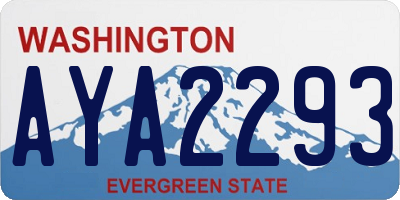 WASHINGTON
AYA2293
EVERGREEN STATE